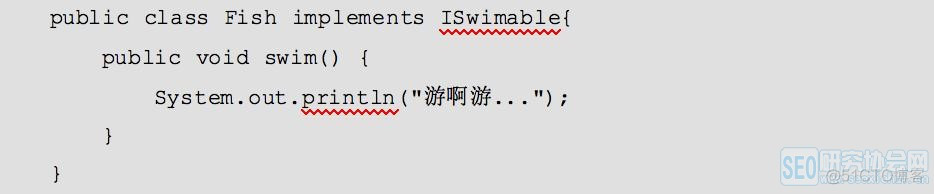 public class Fish implements ISwimable{
    public void swim() {
        System.out.println("游啊游...");
    }
}

SEO研究协会网
@51CTO博客